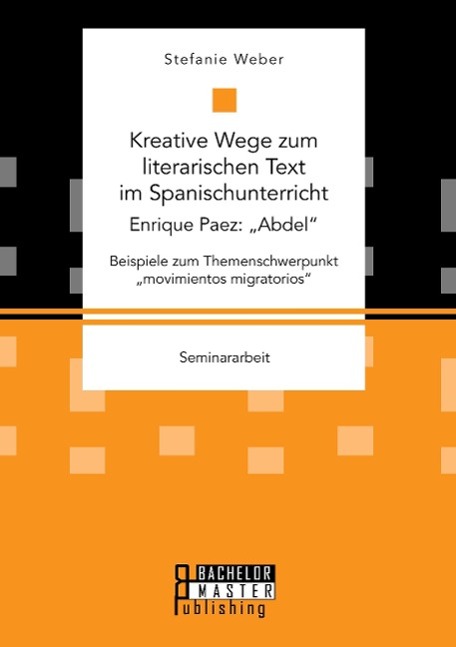 Stefanie Weber

Kreative Wege zum literarischen Text im Spanischunterricht

Enrique Paez: „Abdel“

Beispiele zum Themenschwerpunkt „movimientos migratorios“

Seminararbeit

BACHELOR
MASTER
Publishing